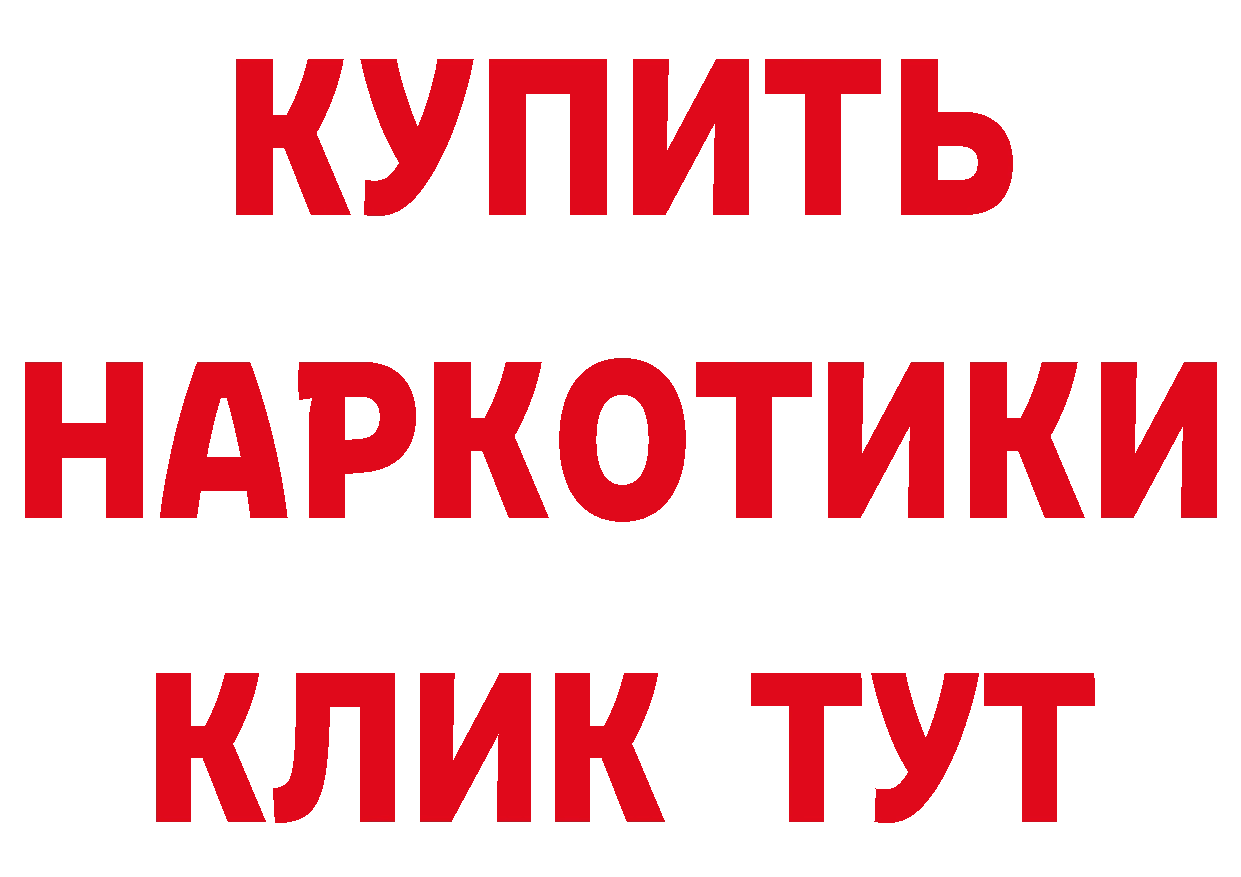 КУПИТЬ
НАРКОТИКИ
КЛИК ТУТ